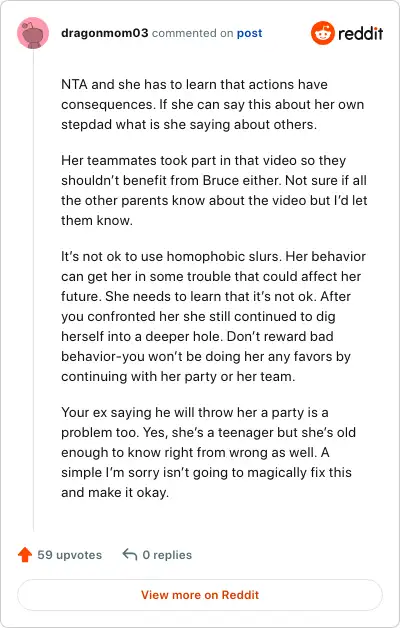 dragonmom03 commented on post

reddit

NTA and she has to learn that actions have consequences. If she can say this about her own stepdad what is she saying about others.

Her teammates took part in that video so they shouldn't benefit from Bruce either. Not sure if all the other parents know about the video but I'd let them know.

It's not ok to use homophobic slurs. Her behavior can get her in some trouble that could affect her future. She needs to learn that it's not ok. After you confronted her she still continued to dig herself into a deeper hole. Don't reward bad behavior-you won't be doing her any favors by continuing with her party or her team.

Your ex saying he will throw her a party is a problem too. Yes, she's a teenager but she's old enough to know right from wrong as well. A simple I'm sorry isn't going to magically fix this and make it okay.

59 upvotes 0 replies

View more on Reddit